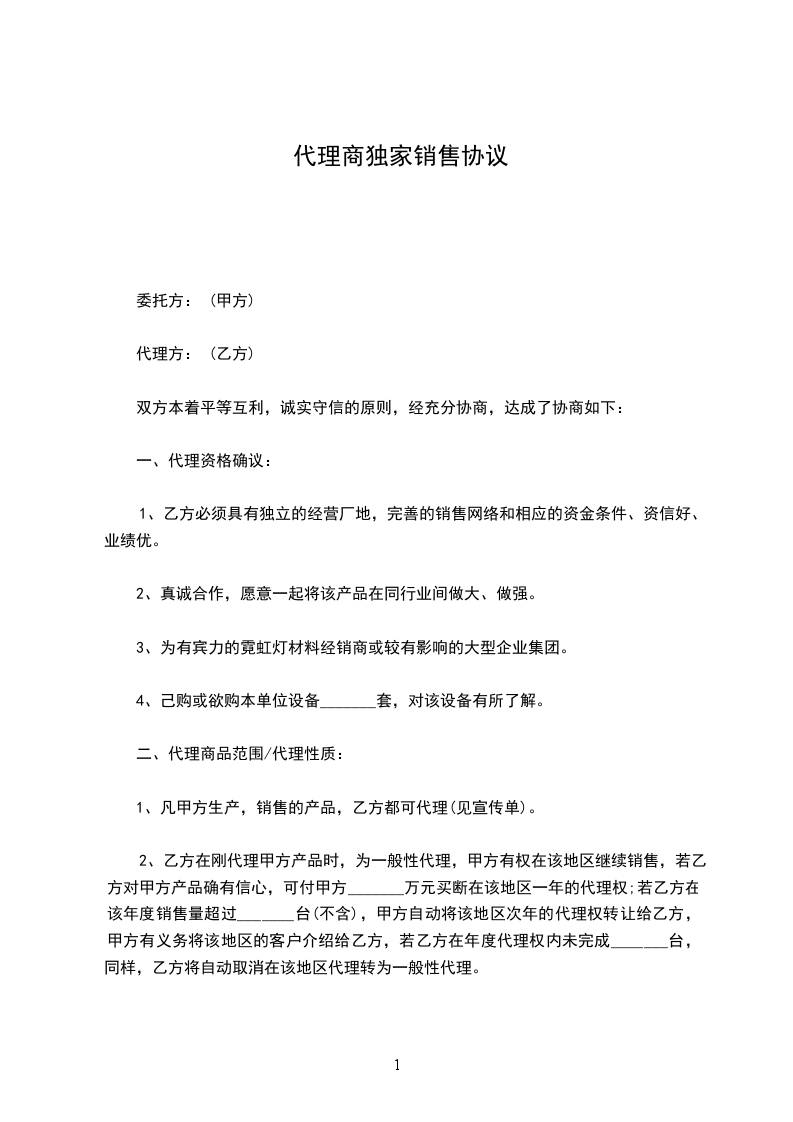 代理商独家销售协议

委托方：（甲方）

代理方：（乙方）

双方本着平等互利，诚实守信的原则，经充分协商，达成了协商如下：

一、代理资格确议：

1、乙方必须具有独立的经营厂地，完善的销售网络和相应的资金条件、资信好、业绩优。

2、真诚合作，愿意一起将该产品在同行业间做大、做强。

3、为有宾力的霓虹灯材料经销商或较有影响的大型企业集团。

4、己购或欲购本单位设备_______套，对该设备有所了解。

二、代理商品范围/代理性质：

1、凡甲方生产，销售的产品，乙方都可代理(见宣传单)。

2、乙方在刚代理甲方产品时，为一般性代理，甲方有权在该地区继续销售，若乙方对甲方产品确有信心，可付甲方_______万元买断在该地区一年的代理权;若乙方在该年度销售量超过_______台(不含)，甲方自动将该地区次年的代理权转让给乙方，甲方有义务将该地区的客户介绍给乙方，若乙方在年度代理权内未完成_______台，同样，乙方将自动取消在该地区代理转为一般性代理。

1